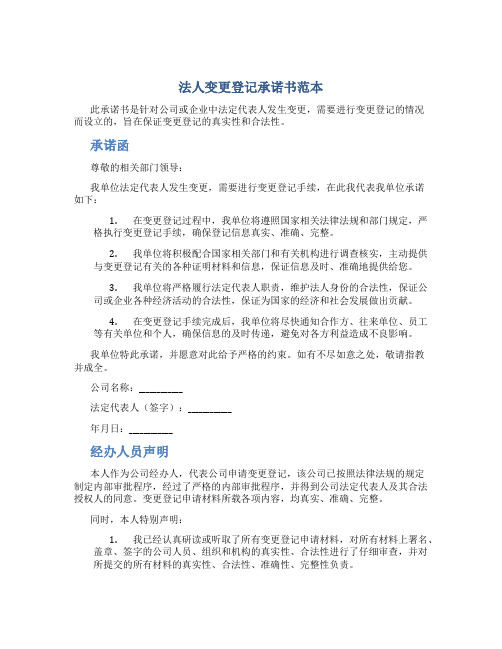 法人变更登记承诺书范本

此承诺书是针对公司或企业中法定代表人发生变更，需要进行变更登记的情况而设立的，旨在保证变更登记的真实性和合法性。

承诺函

尊敬的相关部门领导：

我单位法定代表人发生变更，需要进行变更登记手续，在此我代表我单位承诺如下：

1. 在变更登记过程中，我单位将遵照国家相关法律法规和部门规定，严格执行变更登记手续，确保登记信息真实、准确、完整。

2. 我单位将积极配合国家相关部门和有关机构进行调查核实，主动提供与变更登记有关的各种证明材料和信息，保证信息及时、准确地提供给您。

3. 我单位将严格履行法定代表人职责，维护法人身份的合法性，保证公司或企业各种经济活动的合法性，保证为国家的经济和社会发展做出贡献。

4. 在变更登记手续完成后，我单位将尽快通知合作方、往来单位、员工等有关单位和个人，确保信息的及时传递，避免对各方利益造成不良影响。

我单位特此承诺，并愿意对此给予严格的约束。如有不尽如意之处，敬请指教并成全。

公司名称：________

法定代表人（签字）：________

年月日：________

经办人员声明

本人作为公司经办人，代表公司申请变更登记，该公司已按照法律法规的规定制定内部审批程序，经过了严格的内部审批程序，并得到公司法定代表人及其合法授权人的同意。变更登记申请材料所载各项内容，均真实、准确、完整。

同时，本人特别声明：

1. 我已经认真研读或听取了所有变更登记申请材料，对所有材料上署名、盖章、签字的公司人员、组织和机构的真实性、合法性进行了仔细审查，并对所提交的所有材料的真实性、合法性、准确性、完整性负责。